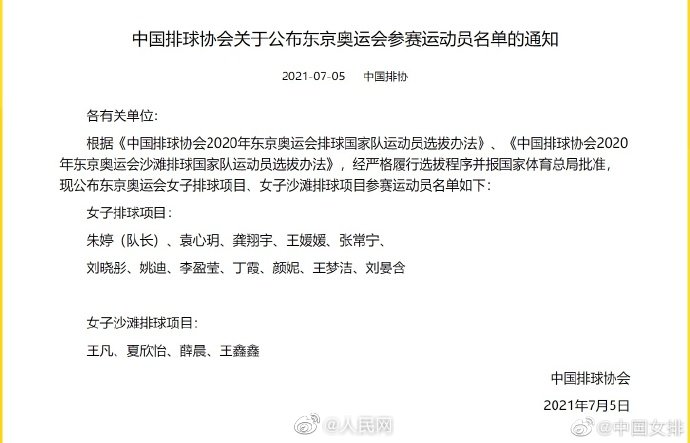 中国排球协会关于公布东京奥运会参赛运动员名单的通知

2021-07-05　　中国排协

各有关单位：

根据《中国排球协会2020年东京奥运会排球国家队运动员选拔办法》、《中国排球协会2020年东京奥运会沙滩排球国家队运动员选拔办法》，经严格履行选拔程序并报国家体育总局批准，现公布东京奥运会女子排球项目、女子沙滩排球项目参赛运动员名单如下：

女子排球项目：

朱婷（队长）、袁心玥、龚翔宇、王媛媛、张常宁、

刘晓彤、姚迪、李盈莹、丁霞、颜妮、王梦洁、刘晏含

女子沙滩排球项目：

王凡、夏欣怡、薛晨、王鑫鑫

中国排球协会

2021年7月5日

@人民网

@中国女排